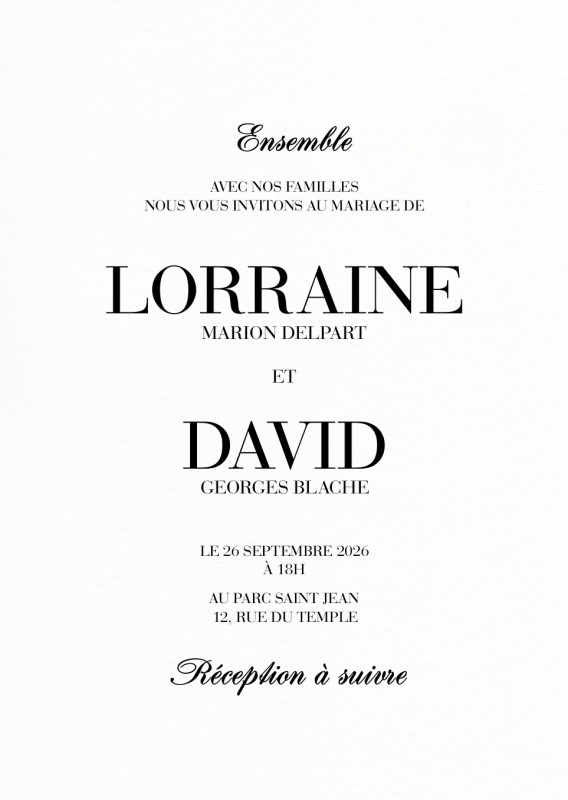 Ensemble

AVEC NOS FAMILLES
NOUS VOUS INVITONS AU MARIAGE DE

LORRAINE
MARION DELPART

ET

DAVID
GEORGES BLACHE

LE 26 SEPTEMBRE 2026
À 18H

AU PARC SAINT JEAN
12, RUE DU TEMPLE

Réception à suivre